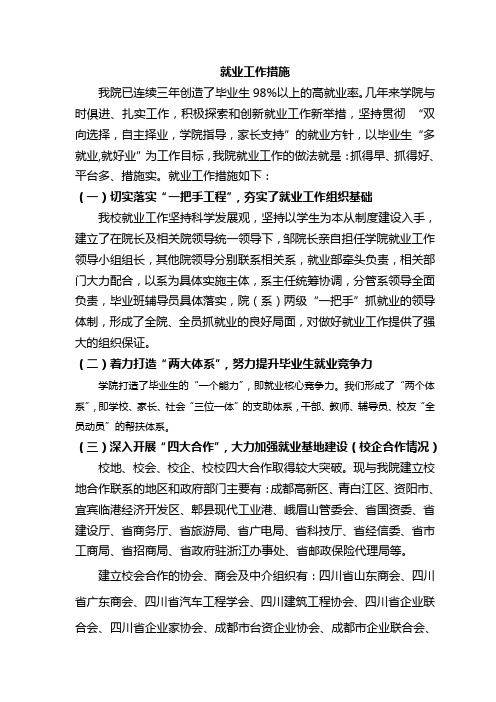 就业工作措施

我院已连续三年创造了毕业生98%以上的高就业率。几年来学院与时俱进、扎实工作，积极探索和创新就业工作新举措，坚持贯彻“双向选择，自主择业，学院指导，家长支持”的就业方针，以毕业生“多就业,就好业”为工作目标，我院就业工作的做法就是：抓得早、抓得好、平台多、措施实。就业工作措施如下：

（一）切实落实“一把手工程”，夯实了就业工作组织基础

我校就业工作坚持科学发展观，坚持以学生为本从制度建设入手，建立了在院长及相关院领导统一领导下，邹院长亲自担任学院就业工作领导小组组长，其他院领导分别联系相关系，就业部牵头负责，相关部门大力配合，以系为具体实施主体，系主任统筹协调，分管系领导全面负责，毕业班辅导员具体落实，院（系）两级“一把手”抓就业的领导体制，形成了全院、全员抓就业的良好局面，对做好就业工作提供了强大的组织保证。

（二）着力打造“两大体系”，努力提升毕业生就业竞争力

学院打造了毕业生的“一个能力”，即就业核心竞争力。我们形成了“两个体系”，即学校、家长、社会“三位一体”的支助体系，干部、教师、辅导员、校友“全员动员”的帮扶体系。

（三）深入开展“四大合作”，大力加强就业基地建设（校企合作情况）

校地、校会、校企、校校四大合作取得较大突破。现与我院建立校地合作联系的地区和政府部门主要有：成都高新区、青白江区、资阳市、宜宾临港经济开发区、郫县现代工业港、峨眉山管委会、省国资委、省建设厅、省商务厅、省旅游局、省广电局、省科技厅、省经信委、省市工商局、省招商局、省政府驻浙江办事处、省邮政保险代理局等。

建立校会合作的协会、商会及中介组织有：四川省山东商会、四川省广东商会、四川省汽车工程学会、四川建筑工程协会、四川省企业联合会、四川省企业家协会、成都市台资企业协会、成都市企业联合会、